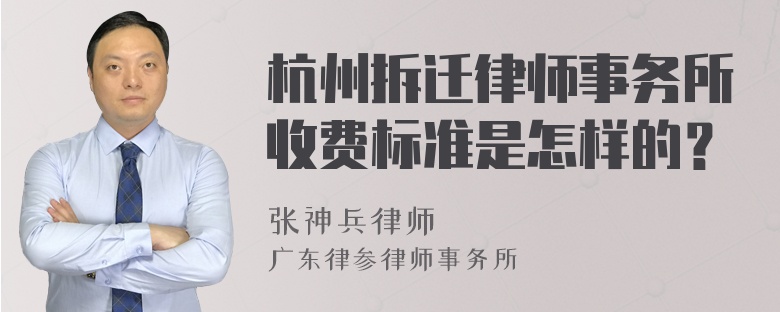 杭州拆迁律师事务所收费标准是怎样的？

张神兵律师
广东律参律师事务所